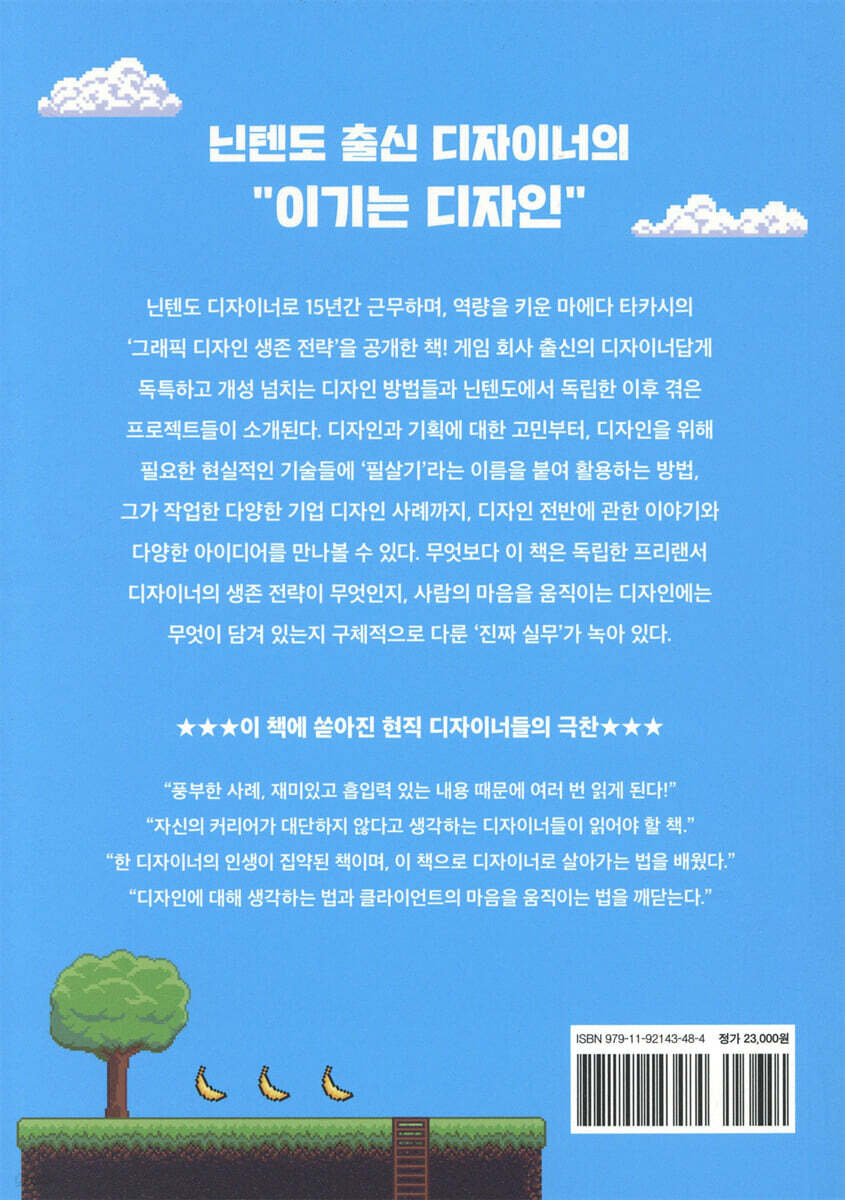 닌텐도 출신 디자이너의
"이기는 디자인"

닌텐도 디자이너로 15년간 근무하며, 역량을 키운 마에다 타카시의 '그래픽 디자인 생존 전략'을 공개한 책! 게임 회사 출신의 디자이너답게 독특하고 개성 넘치는 디자인 방법들과 닌텐도에서 독립한 이후 겪은 프로젝트들이 소개된다. 디자인과 기획에 대한 고민부터, 디자인을 위해 필요한 현실적인 기술들에 '필살기'라는 이름을 붙여 활용하는 방법, 그가 작업한 다양한 기업 디자인 사례까지, 디자인 전반에 관한 이야기와 다양한 아이디어를 만나볼 수 있다. 무엇보다 이 책은 독립한 프리랜서 디자이너의 생존 전략이 무엇인지, 사람의 마음을 움직이는 디자인에는 무엇이 담겨 있는지 구체적으로 다룬 '진짜 실무'가 녹아 있다.

★★★이 책에 쏟아진 현직 디자이너들의 극찬★★★

"풍부한 사례, 재미있고 흡입력 있는 내용 때문에 여러 번 읽게 된다!"
"자신의 커리어가 대단하지 않다고 생각하는 디자이너들이 읽어야 할 책."
"한 디자이너의 인생이 집약된 책이며, 이 책으로 디자이너로 살아가는 법을 배웠다."
"디자인에 대해 생각하는 법과 클라이언트의 마음을 움직이는 법을 깨닫는다."

ISBN 979-11-92143-48-4 정가 23,000원